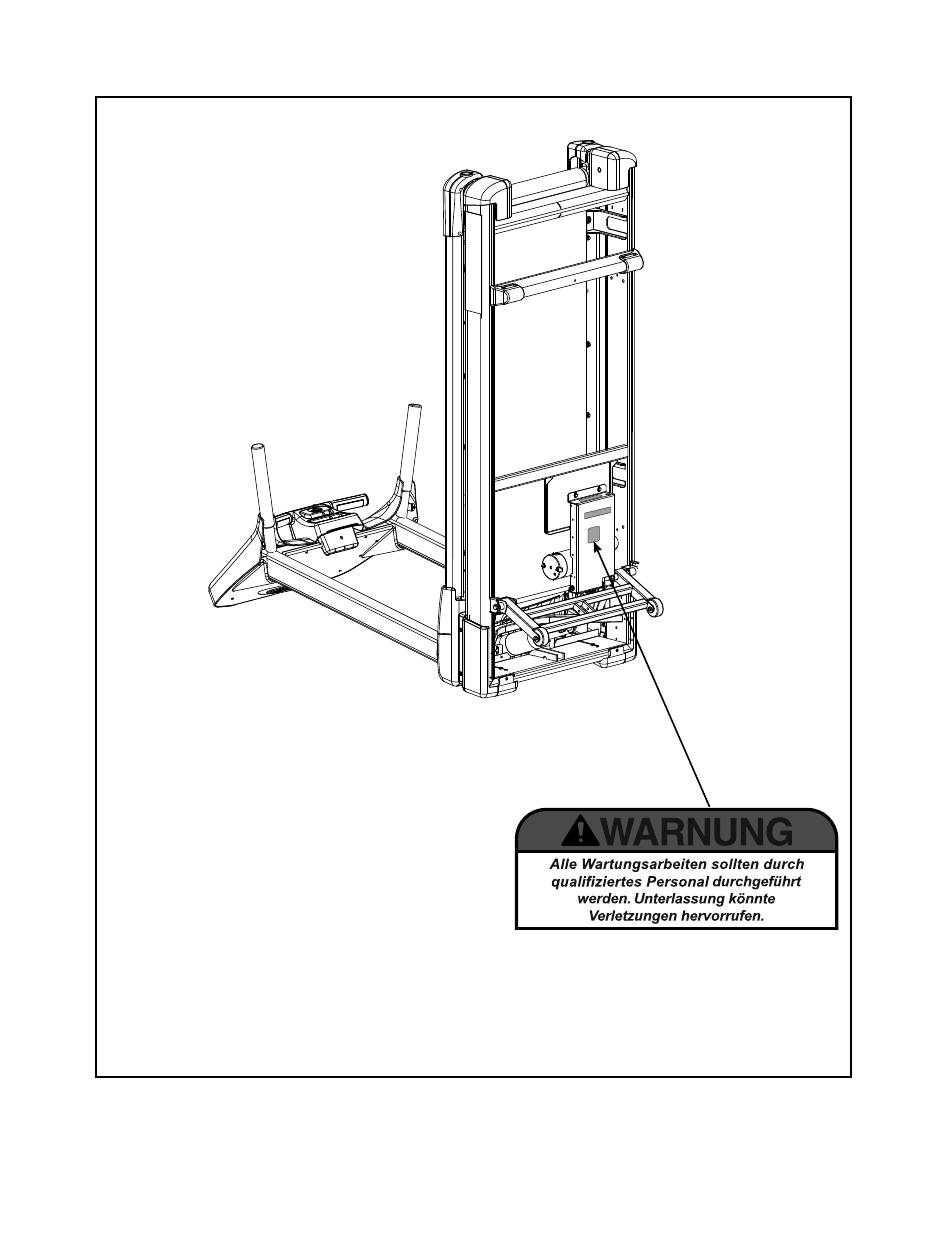 WARNUNG

Alle Wartungsarbeiten sollten durch qualifiziertes Personal durchgeführt werden. Unterlassung könnte Verletzungen hervorrufen.